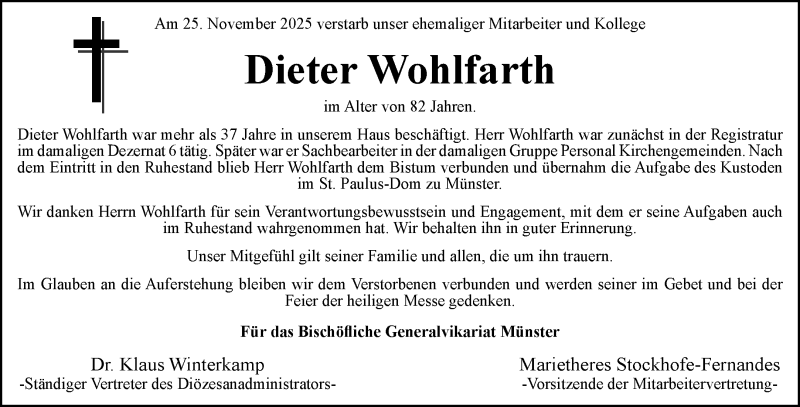 Am 25. November 2025 verstarb unser ehemaliger Mitarbeiter und Kollege

Dieter Wohlfarth

im Alter von 82 Jahren.

Dieter Wohlfarth war mehr als 37 Jahre in unserem Haus beschäftigt. Herr Wohlfarth war zunächst in der Registratur im damaligen Dezernat 6 tätig. Später war er Sachbearbeiter in der damaligen Gruppe Personal Kirchengemeinden. Nach dem Eintritt in den Ruhestand blieb Herr Wohlfarth dem Bistum verbunden und übernahm die Aufgabe des Kustoden im St. Paulus-Dom zu Münster.

Wir danken Herrn Wohlfarth für sein Verantwortungsbewusstsein und Engagement, mit dem er seine Aufgaben auch im Ruhestand wahrgenommen hat. Wir behalten ihn in guter Erinnerung.

Unser Mitgefühl gilt seiner Familie und allen, die um ihn trauern.

Im Glauben an die Auferstehung bleiben wir dem Verstorbenen verbunden und werden seiner im Gebet und bei der Feier der heiligen Messe gedenken.

Für das Bischöfliche Generalvikariat Münster

Dr. Klaus Winterkamp
-Ständiger Vertreter des Diözesanadministrators-

Marietheres Stockhofe-Fernandes
-Vorsitzende der Mitarbeitervertretung-